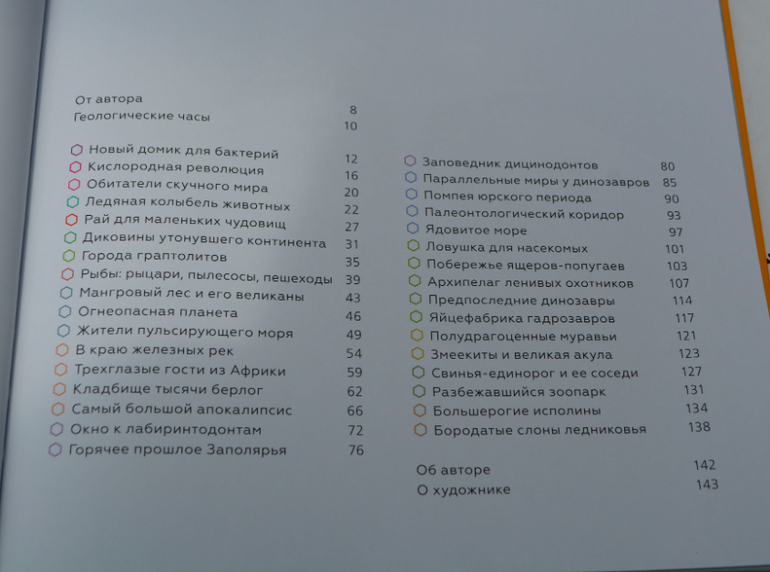 От автора 8
Геологические часы 10

Новый домик для бактерий 12
Кислородная революция 16
Обитатели скучного мира 20
Ледяная колыбель животных 22
Рай для маленьких чудовищ 27
Диковины утонувшего континента 31
Города граптолитов 35
Рыбы: рыцари, пылесосы, пешеходы 39
Мангровый лес и его великаны 43
Огнеопасная планета 46
Жители пульсирующего моря 49
В краю железных рек 54
Трехглазые гости из Африки 59
Кладбище тысячи берлог 62
Самый большой апокалипсис 66
Окно к лабиринтодонтам 72
Горячее прошлое Заполярья 76

Заповедник дицинодонтов 80
Параллельные миры у динозавров 85
Помпея юрского периода 90
Палеонтологический коридор 93
Ядовитое море 97
Ловушка для насекомых 101
Побережье ящеров-попугаев 103
Архипелаг ленивых охотников 107
Предпоследние динозавры 114
Яйцефабрика гадрозавров 117
Полудрагоценные муравьи 121
Змеекиты и великая акула 123
Свинья-единорог и ее соседи 127
Разбежавшийся зоопарк 131
Большерогие исполины 134
Бородатые слоны ледниковья 138

Об авторе 142
О художнике 143